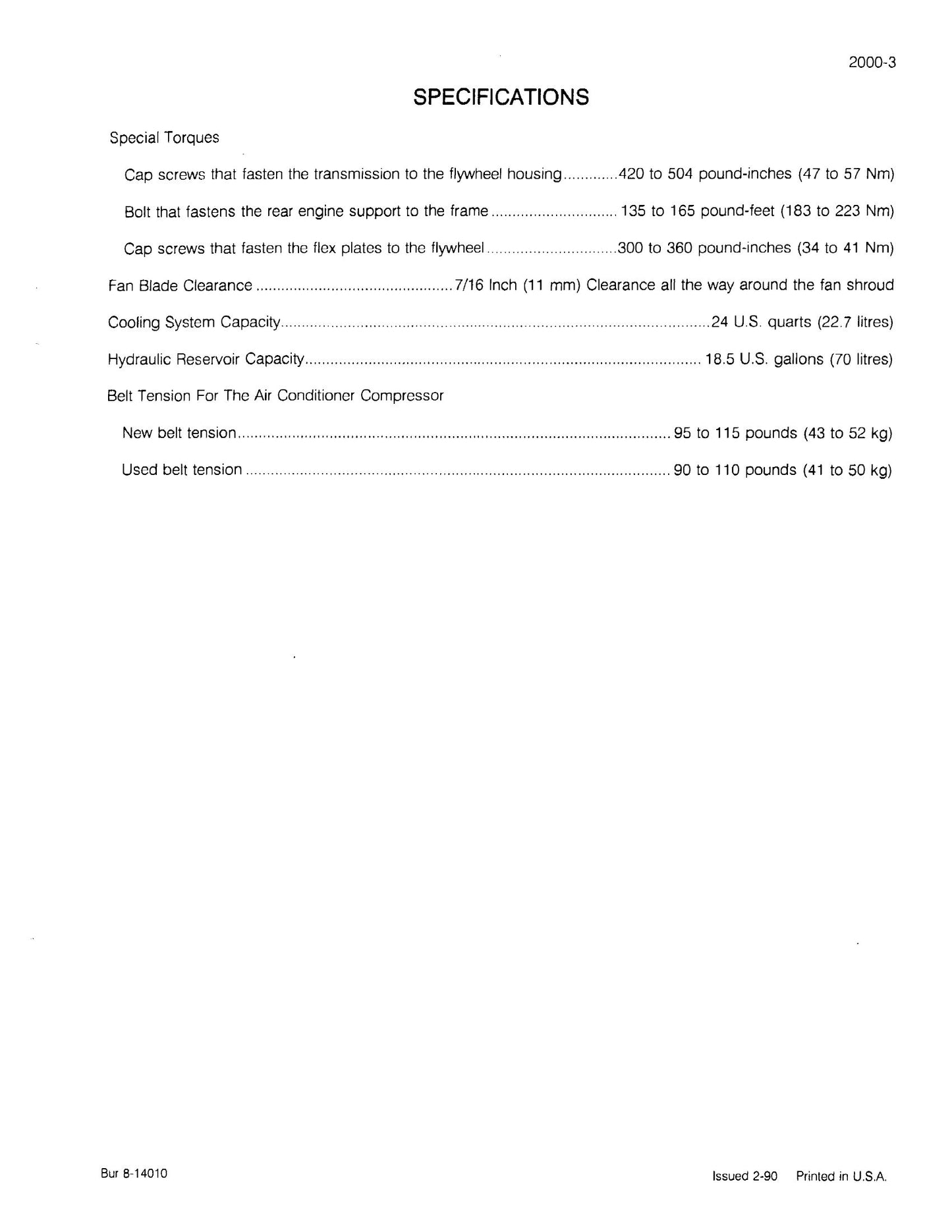 2000-3

SPECIFICATIONS

Special Torques

Cap screws that fasten the transmission to the flywheel housing 420 to 504 pound-inches (47 to 57 Nm)

Bolt that fastens the rear engine support to the frame 135 to 165 pound-feet (183 to 223 Nm)

Cap screws that fasten the flex plates to the flywheel 300 to 360 pound-inches (34 to 41 Nm)

Fan Blade Clearance 7/16 Inch (11 mm) Clearance all the way around the fan shroud

Cooling System Capacity 24 U.S. quarts (22.7 litres)

Hydraulic Reservoir Capacity 18.5 U.S. gallons (70 litres)

Belt Tension For The Air Conditioner Compressor

New belt tension 95 to 115 pounds (43 to 52 kg)

Used belt tension 90 to 110 pounds (41 to 50 kg)

Bur 8-14010

Issued 2-90 Printed in U.S.A.